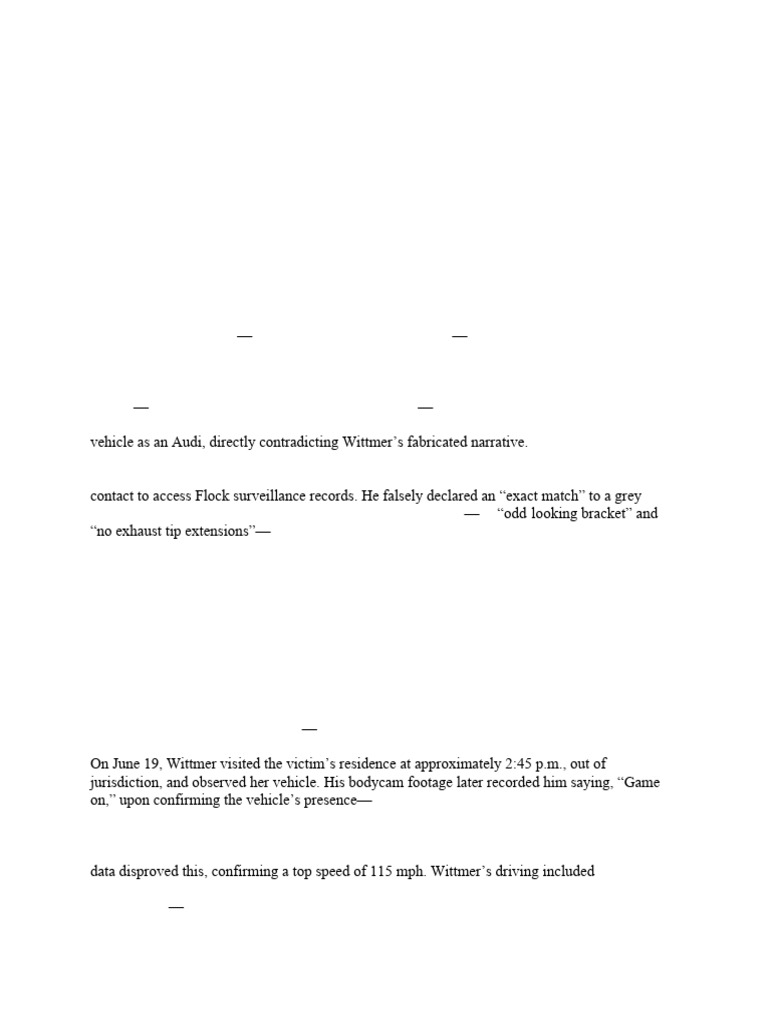 —   —

—   —

vehicle as an Audi, directly contradicting Wittmer's fabricated narrative.

contact to access Flock surveillance records. He falsely declared an "exact match" to a grey — "odd looking bracket" and "no exhaust tip extensions"—

—

On June 19, Wittmer visited the victim's residence at approximately 2:45 p.m., out of jurisdiction, and observed her vehicle. His bodycam footage later recorded him saying, "Game on," upon confirming the vehicle's presence—

data disproved this, confirming a top speed of 115 mph. Wittmer's driving included

—